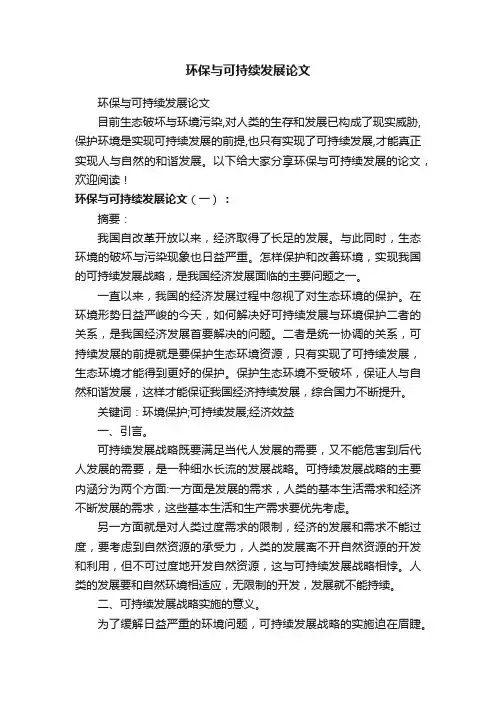 环保与可持续发展论文

环保与可持续发展论文

目前生态破坏与环境污染,对人类的生存和发展已构成了现实威胁,保护环境是实现可持续发展的前提,也只有实现了可持续发展,才能真正实现人与自然的和谐发展。以下给大家分享环保与可持续发展的论文,欢迎阅读！

环保与可持续发展论文（一）：

摘要：

我国自改革开放以来，经济取得了长足的发展。与此同时，生态环境的破坏与污染现象也日益严重。怎样保护和改善环境，实现我国的可持续发展战略，是我国经济发展面临的主要问题之一。

一直以来，我国的经济发展过程中忽视了对生态环境的保护。在环境形势日益严峻的今天，如何解决好可持续发展与环境保护二者的关系，是我国经济发展首要解决的问题。二者是统一协调的关系，可持续发展的前提就是要保护生态环境资源，只有实现了可持续发展，生态环境才能得到更好的保护。保护生态环境不受破坏，保证人与自然和谐发展，这样才能保证我国经济持续发展，综合国力不断提升。

关键词：环境保护;可持续发展;经济效益

一、引言。

可持续发展战略既要满足当代人发展的需要，又不能危害到后代人发展的需要，是一种细水长流的发展战略。可持续发展战略的主要内涵分为两个方面:一方面是发展的需求，人类的基本生活需求和经济不断发展的需求，这些基本生活和生产需求要优先考虑。

另一方面就是对人类过度需求的限制，经济的发展和需求不能过度，要考虑到自然资源的承受力，人类的发展离不开自然资源的开发和利用，但不可过度地开发自然资源，这与可持续发展战略相悖。人类的发展要和自然环境相适应，无限制的开发，发展就不能持续。

二、可持续发展战略实施的意义。

为了缓解日益严重的环境问题，可持续发展战略的实施迫在眉睫。